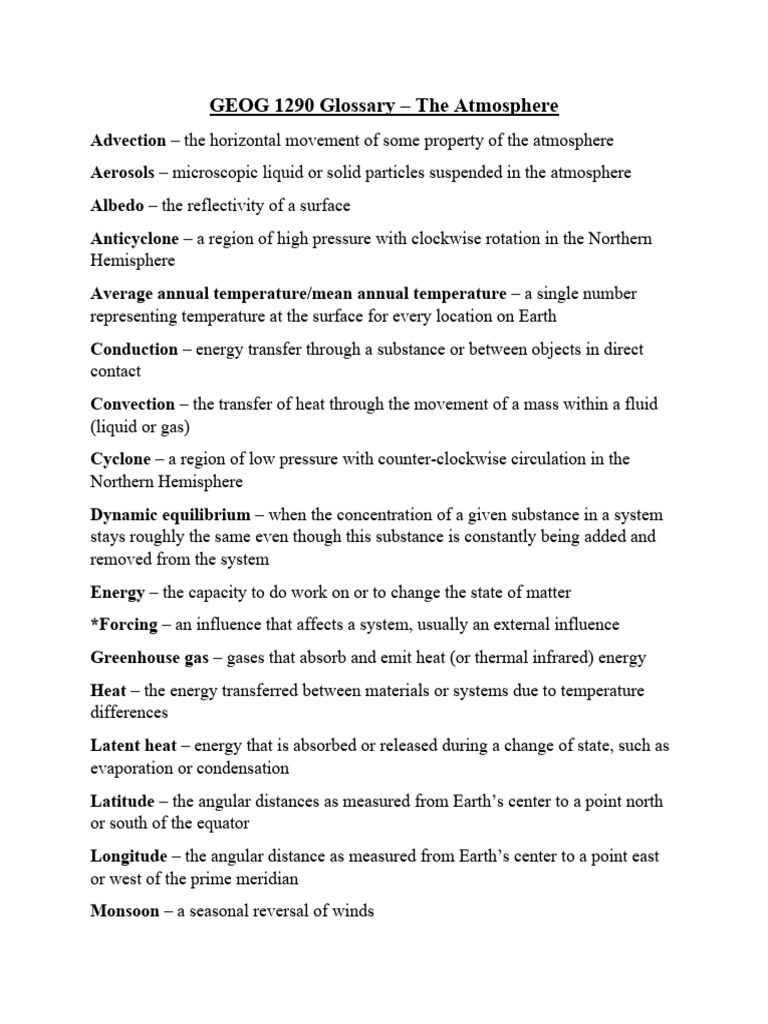 GEOG 1290 Glossary – The Atmosphere

Advection – the horizontal movement of some property of the atmosphere

Aerosols – microscopic liquid or solid particles suspended in the atmosphere

Albedo – the reflectivity of a surface

Anticyclone – a region of high pressure with clockwise rotation in the Northern Hemisphere

Average annual temperature/mean annual temperature – a single number representing temperature at the surface for every location on Earth

Conduction – energy transfer through a substance or between objects in direct contact

Convection – the transfer of heat through the movement of a mass within a fluid (liquid or gas)

Cyclone – a region of low pressure with counter-clockwise circulation in the Northern Hemisphere

Dynamic equilibrium – when the concentration of a given substance in a system stays roughly the same even though this substance is constantly being added and removed from the system

Energy – the capacity to do work on or to change the state of matter

*Forcing – an influence that affects a system, usually an external influence

Greenhouse gas – gases that absorb and emit heat (or thermal infrared) energy

Heat – the energy transferred between materials or systems due to temperature differences

Latent heat – energy that is absorbed or released during a change of state, such as evaporation or condensation

Latitude – the angular distances as measured from Earth's center to a point north or south of the equator

Longitude – the angular distance as measured from Earth's center to a point east or west of the prime meridian

Monsoon – a seasonal reversal of winds